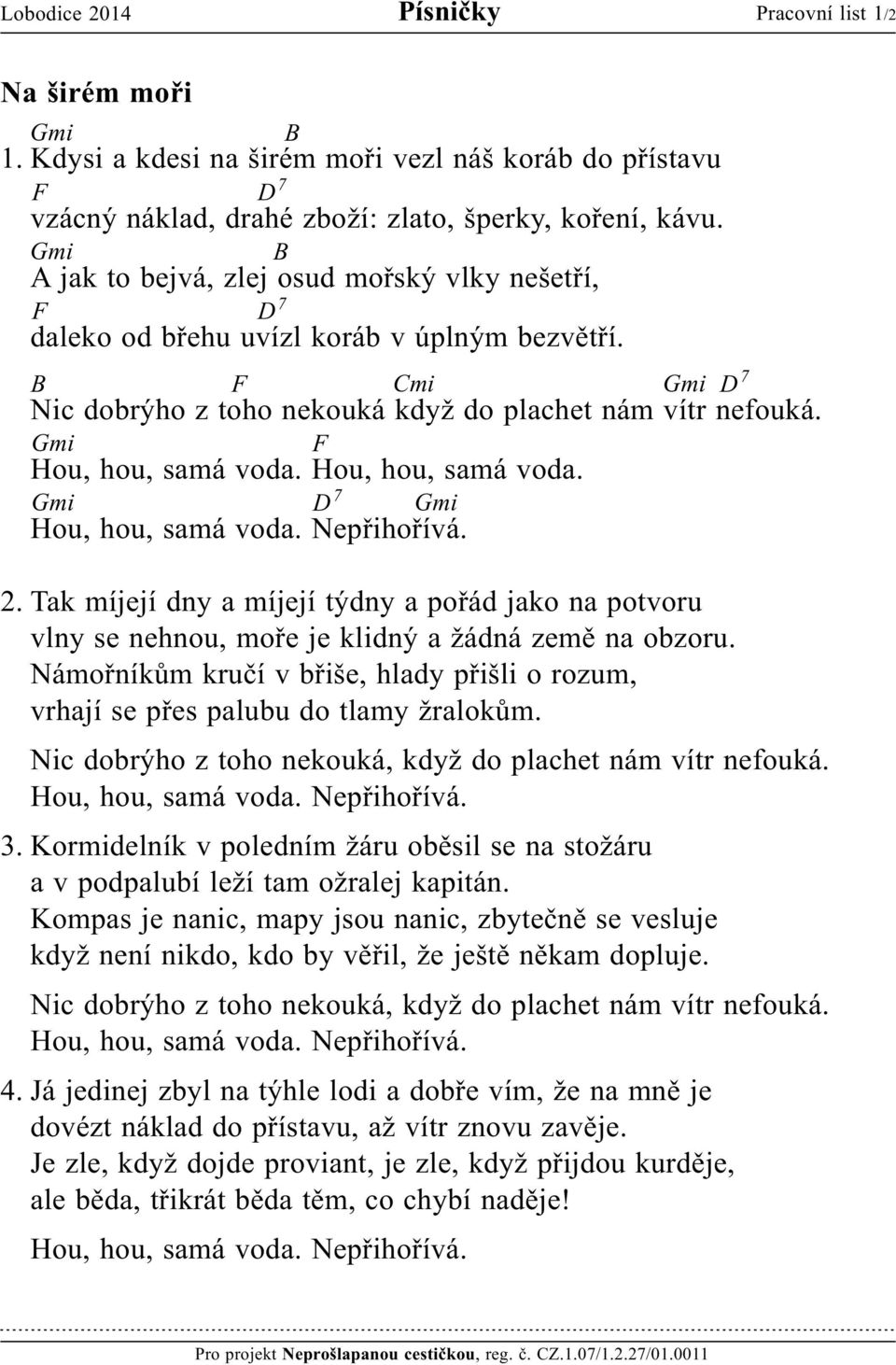 Lobodice 2014 Písničky Pracovní list 1/2

Na širém moři

Gmi B
1. Kdysi a kdesi na širém moři vezl náš koráb do přístavu
F $D^7$
vzácný náklad, drahé zboží: zlato, šperky, koření, kávu.
Gmi B
A jak to bejvá, zlej osud mořský vlky nešetří,
F $D^7$
daleko od břehu uvízl koráb v úplným bezvětří.
B F Cmi Gmi $D^7$
Nic dobrýho z toho nekouká když do plachet nám vítr nefouká.
Gmi F
Hou, hou, samá voda. Hou, hou, samá voda.
Gmi $D^7$ Gmi
Hou, hou, samá voda. Nepřihořívá.

2. Tak míjejí dny a míjejí týdny a pořád jako na potvoru vlny se nehnou, moře je klidný a žádná země na obzoru. Námořníkům kručí v břiše, hlady přišli o rozum, vrhají se přes palubu do tlamy žralokům.

Nic dobrýho z toho nekouká, když do plachet nám vítr nefouká. Hou, hou, samá voda. Nepřihořívá.

3. Kormidelník v poledním žáru oběsil se na stožáru a v podpalubí leží tam ožralej kapitán. Kompas je nanic, mapy jsou nanic, zbytečně se vesluje když není nikdo, kdo by věřil, že ještě někam dopluje.

Nic dobrýho z toho nekouká, když do plachet nám vítr nefouká. Hou, hou, samá voda. Nepřihořívá.

4. Já jedinej zbyl na týhle lodi a dobře vím, že na mně je dovézt náklad do přístavu, až vítr znovu zavěje. Je zle, když dojde proviant, je zle, když přijdou kurděje, ale běda, třikrát běda těm, co chybí naděje!

Hou, hou, samá voda. Nepřihořívá.

Pro projekt Neprošlapanou cestičkou, reg. č. CZ.1.07/1.2.27/01.0011